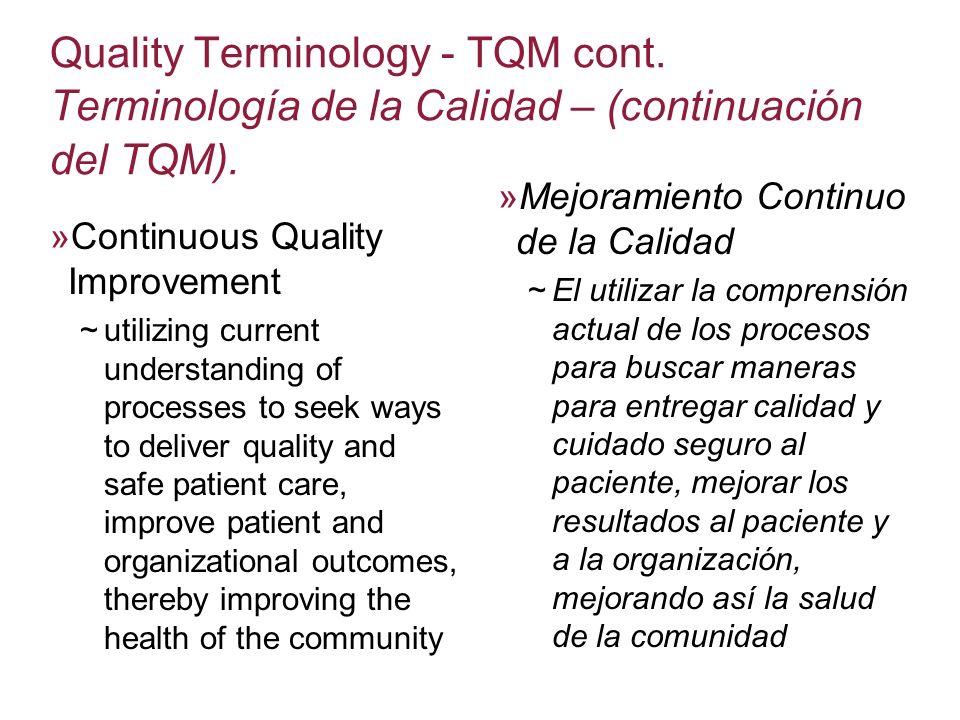 Quality Terminology - TQM cont.
Terminología de la Calidad – (continuación del TQM).

»Continuous Quality Improvement
~ utilizing current understanding of processes to seek ways to deliver quality and safe patient care, improve patient and organizational outcomes, thereby improving the health of the community

»Mejoramiento Continuo de la Calidad
~ El utilizar la comprensión actual de los procesos para buscar maneras para entregar calidad y cuidado seguro al paciente, mejorar los resultados al paciente y a la organización, mejorando así la salud de la comunidad